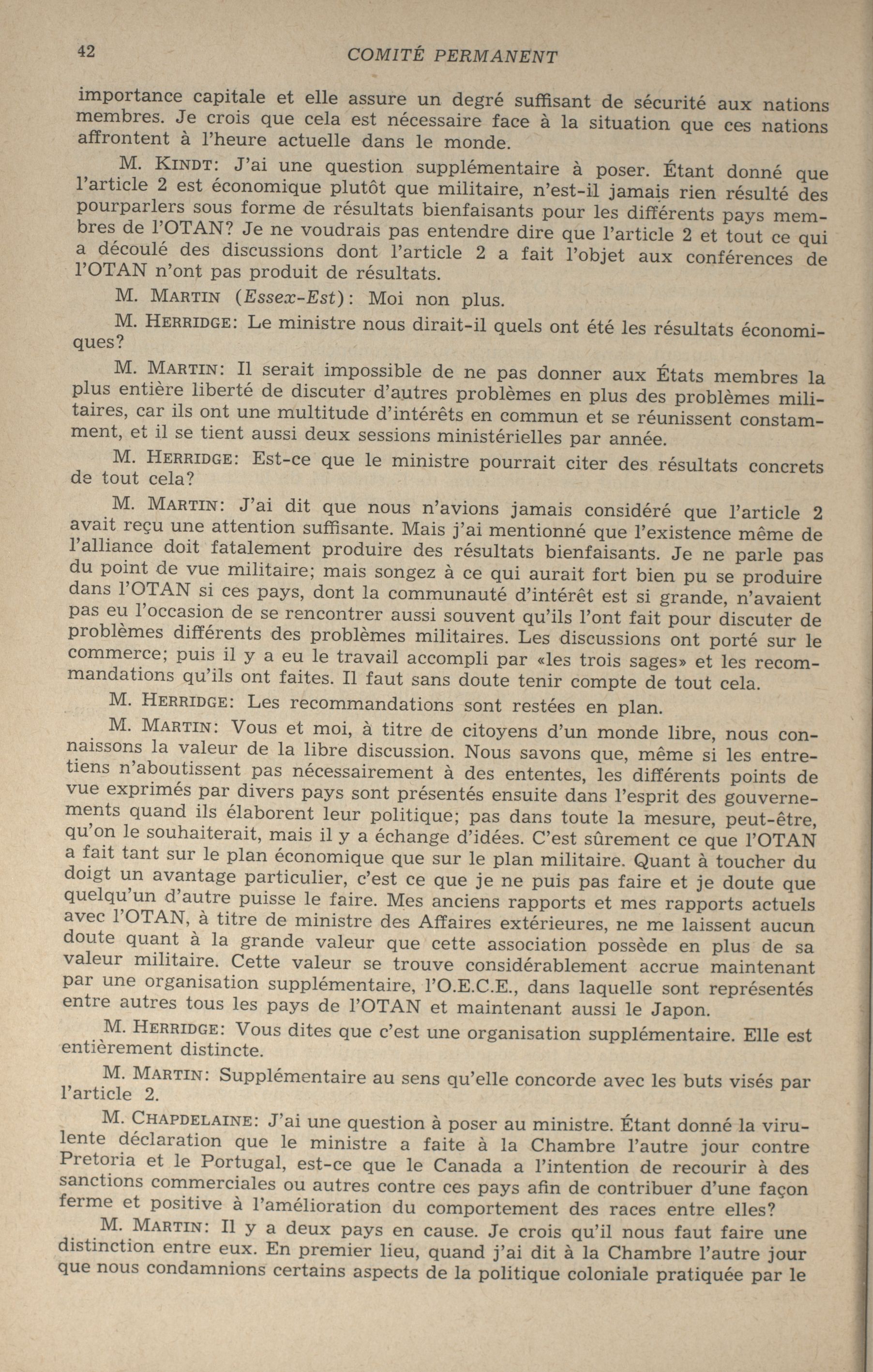 42 COMITÉ PERMANENT

importance capitale et elle assure un degré suffisant de sécurité aux nations membres. Je crois que cela est nécessaire face à la situation que ces nations affrontent à l'heure actuelle dans le monde.

M. KINDT: J'ai une question supplémentaire à poser. Étant donné que l'article 2 est économique plutôt que militaire, n'est-il jamais rien résulté des pourparlers sous forme de résultats bienfaisants pour les différents pays membres de l'OTAN? Je ne voudrais pas entendre dire que l'article 2 et tout ce qui a découlé des discussions dont l'article 2 a fait l'objet aux conférences de l'OTAN n'ont pas produit de résultats.

M. MARTIN (Essex-Est): Moi non plus.

M. HERRIDGE: Le ministre nous dirait-il quels ont été les résultats économiques?

M. MARTIN: Il serait impossible de ne pas donner aux États membres la plus entière liberté de discuter d'autres problèmes en plus des problèmes militaires, car ils ont une multitude d'intérêts en commun et se réunissent constamment, et il se tient aussi deux sessions ministérielles par année.

M. HERRIDGE: Est-ce que le ministre pourrait citer des résultats concrets de tout cela?

M. MARTIN: J'ai dit que nous n'avions jamais considéré que l'article 2 avait reçu une attention suffisante. Mais j'ai mentionné que l'existence même de l'alliance doit fatalement produire des résultats bienfaisants. Je ne parle pas du point de vue militaire; mais songez à ce qui aurait fort bien pu se produire dans l'OTAN si ces pays, dont la communauté d'intérêt est si grande, n'avaient pas eu l'occasion de se rencontrer aussi souvent qu'ils l'ont fait pour discuter de problèmes différents des problèmes militaires. Les discussions ont porté sur le commerce; puis il y a eu le travail accompli par «les trois sages» et les recommandations qu'ils ont faites. Il faut sans doute tenir compte de tout cela.

M. HERRIDGE: Les recommandations sont restées en plan.

M. MARTIN: Vous et moi, à titre de citoyens d'un monde libre, nous connaissons la valeur de la libre discussion. Nous savons que, même si les entretiens n'aboutissent pas nécessairement à des ententes, les différents points de vue exprimés par divers pays sont présentés ensuite dans l'esprit des gouvernements quand ils élaborent leur politique; pas dans toute la mesure, peut-être, qu'on le souhaiterait, mais il y a échange d'idées. C'est sûrement ce que l'OTAN a fait tant sur le plan économique que sur le plan militaire. Quant à toucher du doigt un avantage particulier, c'est ce que je ne puis pas faire et je doute que quelqu'un d'autre puisse le faire. Mes anciens rapports et mes rapports actuels avec l'OTAN, à titre de ministre des Affaires extérieures, ne me laissent aucun doute quant à la grande valeur que cette association possède en plus de sa valeur militaire. Cette valeur se trouve considérablement accrue maintenant par une organisation supplémentaire, l'O.E.C.E., dans laquelle sont représentés entre autres tous les pays de l'OTAN et maintenant aussi le Japon.

M. HERRIDGE: Vous dites que c'est une organisation supplémentaire. Elle est entièrement distincte.

M. MARTIN: Supplémentaire au sens qu'elle concorde avec les buts visés par l'article 2.

M. CHAPDELAINE: J'ai une question à poser au ministre. Étant donné la virulente déclaration que le ministre a faite à la Chambre l'autre jour contre Pretoria et le Portugal, est-ce que le Canada a l'intention de recourir à des sanctions commerciales ou autres contre ces pays afin de contribuer d'une façon ferme et positive à l'amélioration du comportement des races entre elles?

M. MARTIN: Il y a deux pays en cause. Je crois qu'il nous faut faire une distinction entre eux. En premier lieu, quand j'ai dit à la Chambre l'autre jour que nous condamnions certains aspects de la politique coloniale pratiquée par le